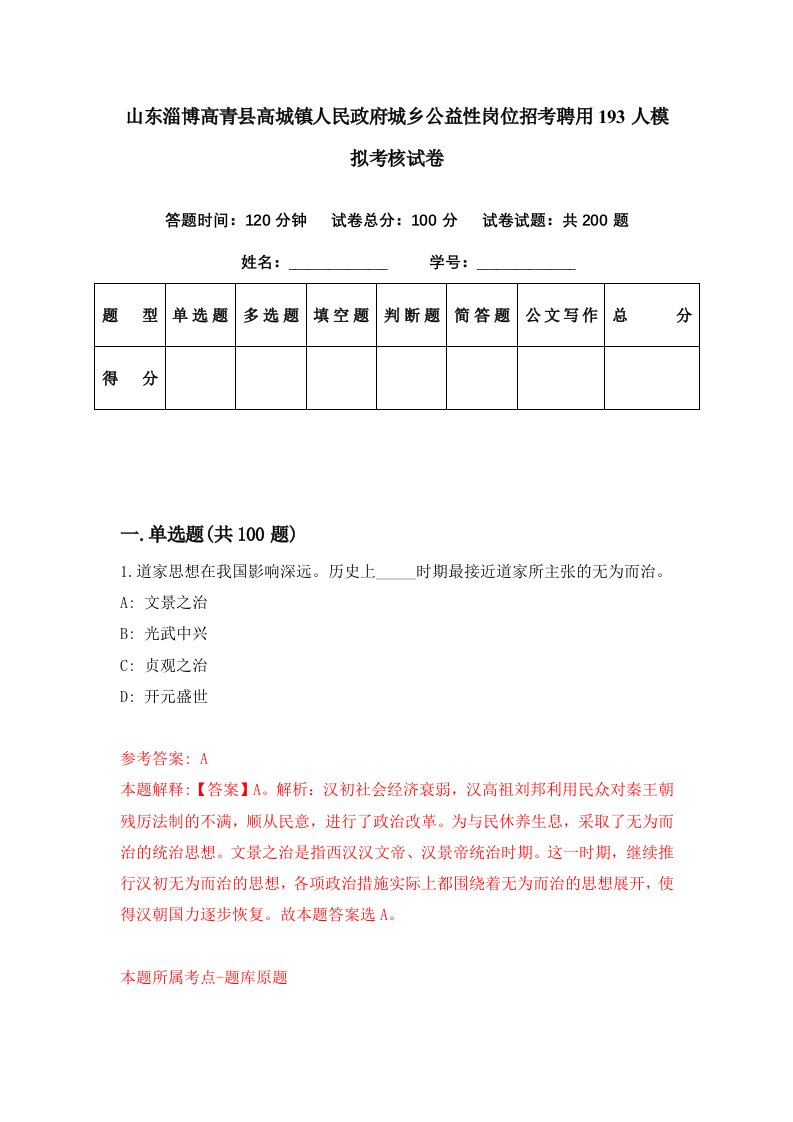 山东淄博高青县高城镇人民政府城乡公益性岗位招考聘用193人模拟考核试卷

答题时间：120分钟　试卷总分：100分　试卷试题：共200题

姓名：____________　学号：____________

| 题　型 | 单选题 | 多选题 | 填空题 | 判断题 | 简答题 | 公文写作 | 总　分 |
|---|---|---|---|---|---|---|---|
| 得　分 | | | | | | | |

一.单选题(共100题)

1.道家思想在我国影响深远。历史上_____时期最接近道家所主张的无为而治。

A: 文景之治

B: 光武中兴

C: 贞观之治

D: 开元盛世

参考答案: A

本题解释:【答案】A。解析：汉初社会经济衰弱，汉高祖刘邦利用民众对秦王朝残厉法制的不满，顺从民意，进行了政治改革。为与民休养生息，采取了无为而治的统治思想。文景之治是指西汉汉文帝、汉景帝统治时期。这一时期，继续推行汉初无为而治的思想，各项政治措施实际上都围绕着无为而治的思想展开，使得汉朝国力逐步恢复。故本题答案选A。

本题所属考点-题库原题